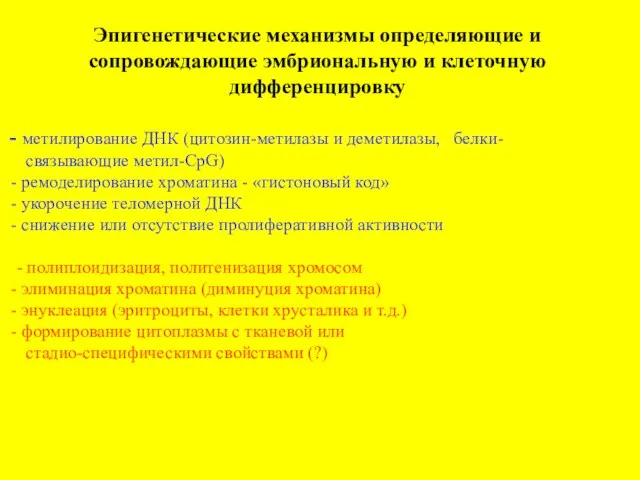 Эпигенетические механизмы определяющие и сопровождающие эмбриональную и клеточную дифференцировку

- метилирование ДНК (цитозин-метилазы и деметилазы, белки-связывающие метил-CpG)
- ремоделирование хроматина - «гистоновый код»
- укорочение теломерной ДНК
- снижение или отсутствие пролиферативной активности

- полиплоидизация, политенизация хромосом
- элиминация хроматина (диминуция хроматина)
- энуклеация (эритроциты, клетки хрусталика и т.д.)
- формирование цитоплазмы с тканевой или стадио-специфическими свойствами (?)